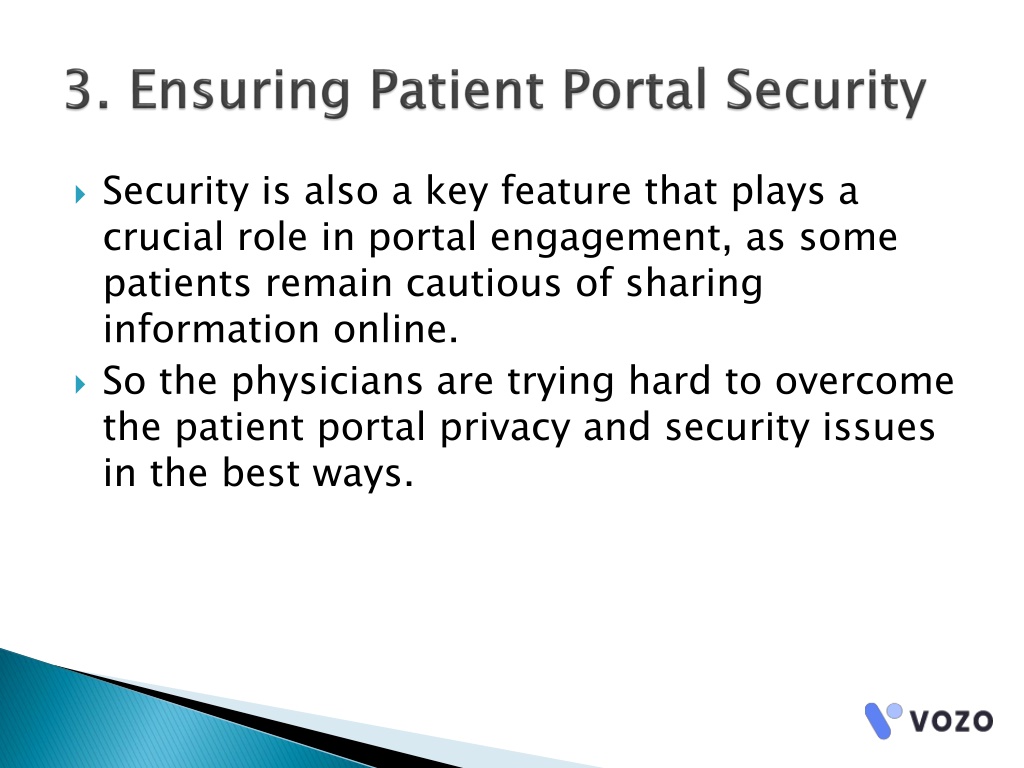 3. Ensuring Patient Portal Security

Security is also a key feature that plays a crucial role in portal engagement, as some patients remain cautious of sharing information online.

So the physicians are trying hard to overcome the patient portal privacy and security issues in the best ways.

vozo